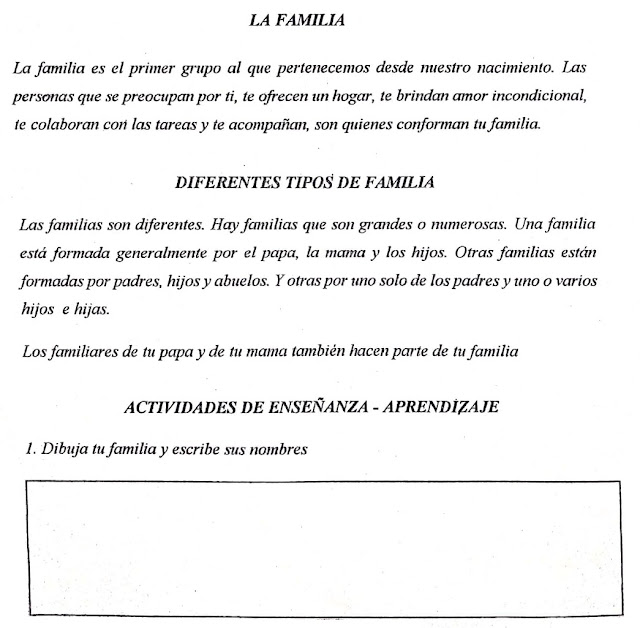 LA FAMILIA

La familia es el primer grupo al que pertenecemos desde nuestro nacimiento. Las personas que se preocupan por ti, te ofrecen un hogar, te brindan amor incondicional, te colaboran con las tareas y te acompañan, son quienes conforman tu familia.

DIFERENTES TIPOS DE FAMILIA

Las familias son diferentes. Hay familias que son grandes o numerosas. Una familia está formada generalmente por el papa, la mama y los hijos. Otras familias están formadas por padres, hijos y abuelos. Y otras por uno solo de los padres y uno o varios hijos e hijas.

Los familiares de tu papa y de tu mama también hacen parte de tu familia

ACTIVIDADES DE ENSEÑANZA - APRENDIZAJE

1. Dibuja tu familia y escribe sus nombres